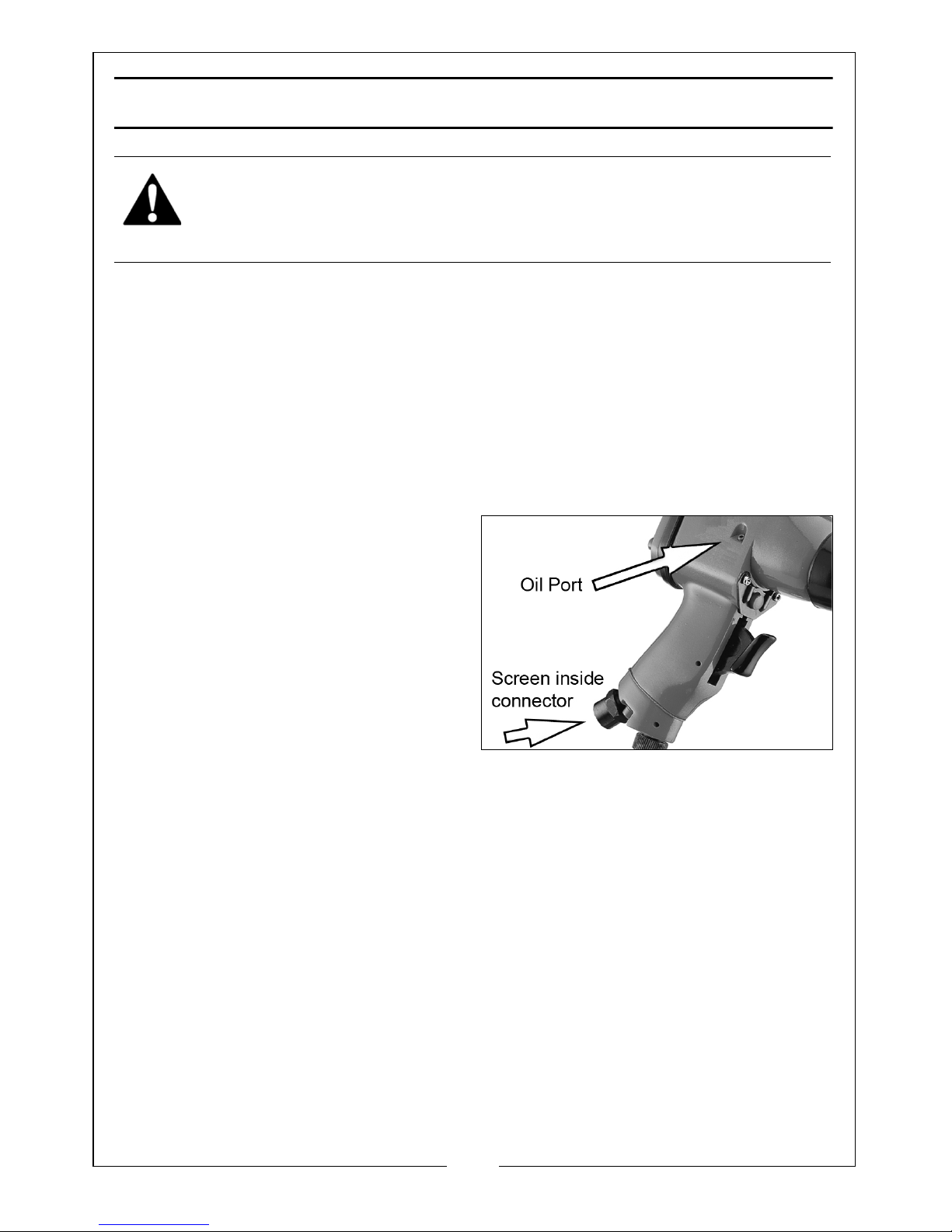 Oil Port

Screen inside connector